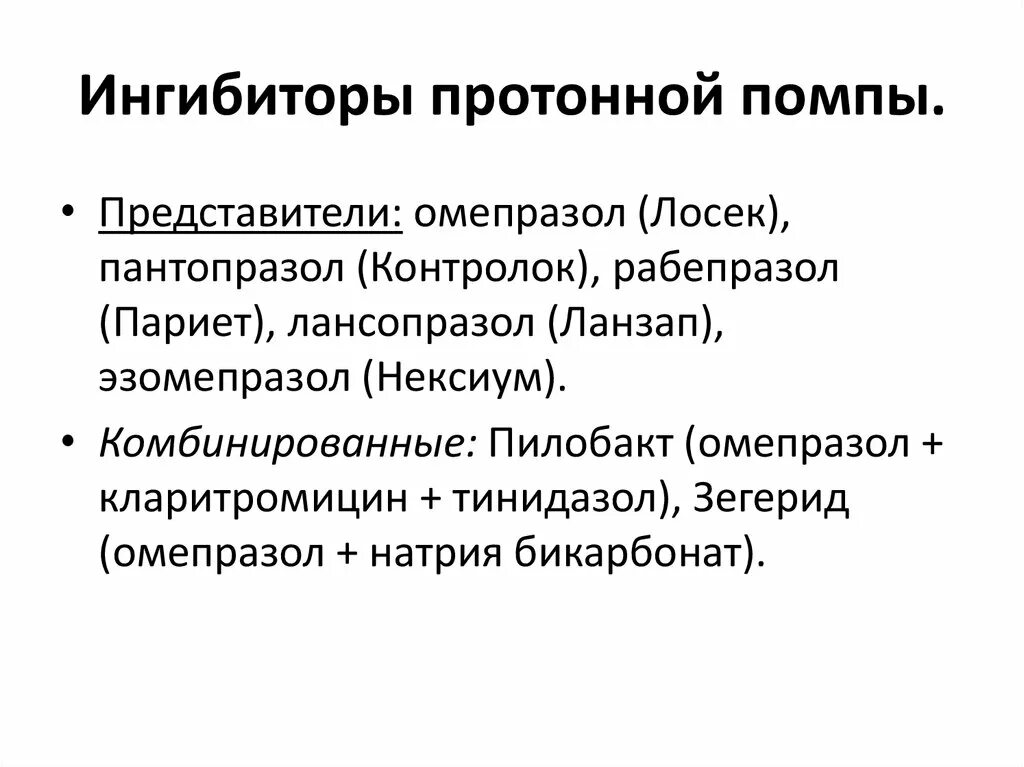 Ингибиторы протонной помпы.

• Представители: омепразол (Лосек), пантопразол (Контролок), рабепразол (Париет), лансопразол (Ланзап), эзомепразол (Нексиум).

• Комбинированные: Пилобакт (омепразол + кларитромицин + тинидазол), Зегерид (омепразол + натрия бикарбонат).